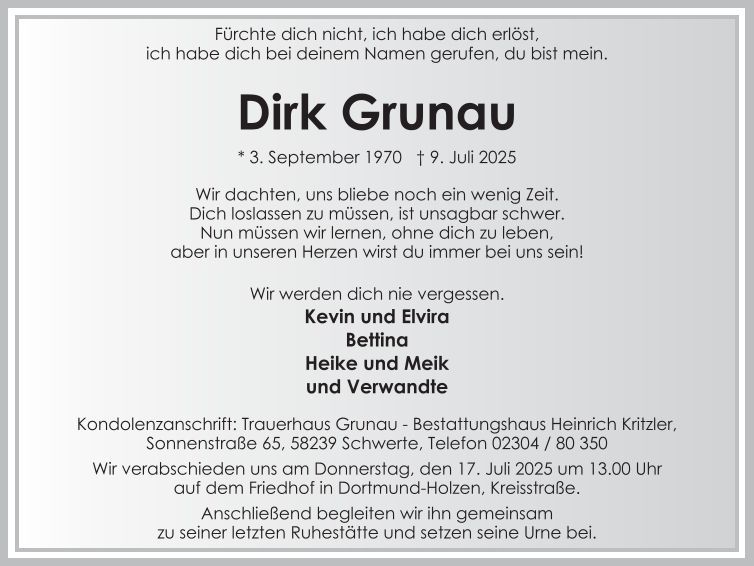 Fürchte dich nicht, ich habe dich erlöst,
ich habe dich bei deinem Namen gerufen, du bist mein.

Dirk Grunau

* 3. September 1970 † 9. Juli 2025

Wir dachten, uns bliebe noch ein wenig Zeit.
Dich loslassen zu müssen, ist unsagbar schwer.
Nun müssen wir lernen, ohne dich zu leben,
aber in unseren Herzen wirst du immer bei uns sein!

Wir werden dich nie vergessen.
Kevin und Elvira
Bettina
Heike und Meik
und Verwandte

Kondolenzanschrift: Trauerhaus Grunau - Bestattungshaus Heinrich Kritzler,
Sonnenstraße 65, 58239 Schwerte, Telefon 02304 / 80 350

Wir verabschieden uns am Donnerstag, den 17. Juli 2025 um 13.00 Uhr
auf dem Friedhof in Dortmund-Holzen, Kreisstraße.

Anschließend begleiten wir ihn gemeinsam
zu seiner letzten Ruhestätte und setzen seine Urne bei.